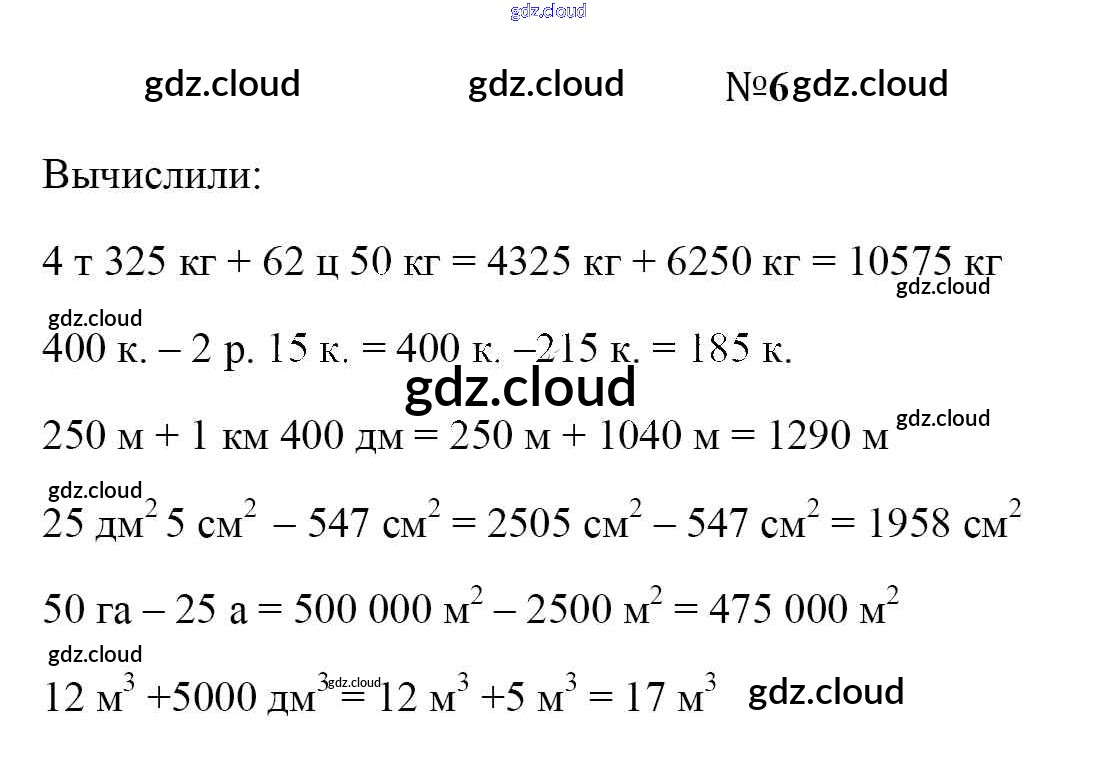 №6

Вычислили:

4 т 325 кг + 62 ц 50 кг = 4325 кг + 6250 кг = 10575 кг

400 к. – 2 р. 15 к. = 400 к. –215 к. = 185 к.

250 м + 1 км 400 дм = 250 м + 1040 м = 1290 м

25 $дм^2$ 5 $см^2$ – 547 $см^2$ = 2505 $см^2$ – 547 $см^2$ = 1958 $см^2$

50 га – 25 а = 500 000 $м^2$ – 2500 $м^2$ = 475 000 $м^2$

12 $м^3$ +5000 $дм^3$ = 12 $м^3$ +5 $м^3$ = 17 $м^3$

gdz.cloud